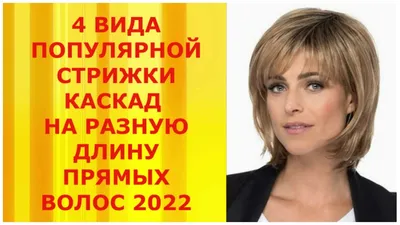 4 ВИДА ПОПУЛЯРНОЙ СТРИЖКИ КАСКАД НА РАЗНУЮ ДЛИНУ ПРЯМЫХ ВОЛОС 2022